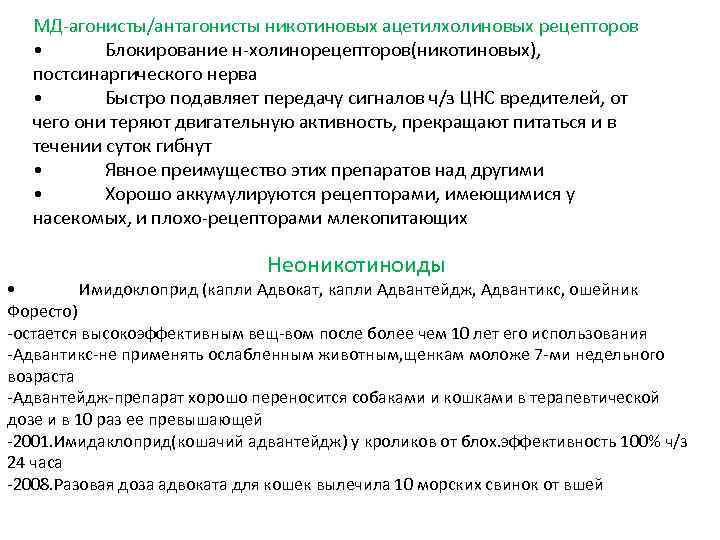 МД-агонисты/антагонисты никотиновых ацетилхолиновых рецепторов
• Блокирование н-холинорецепторов(никотиновых), постсинаргического нерва
• Быстро подавляет передачу сигналов ч/з ЦНС вредителей, от чего они теряют двигательную активность, прекращают питаться и в течении суток гибнут
• Явное преимущество этих препаратов над другими
• Хорошо аккумулируются рецепторами, имеющимися у насекомых, и плохо-рецепторами млекопитающих

Неоникотиноиды
• Имидоклоприд (капли Адвокат, капли Адвантейдж, Адвантикс, ошейник Форесто)
-остается высокоэффективным вещ-вом после более чем 10 лет его использования
-Адвантикс-не применять ослабленным животным,щенкам моложе 7-ми недельного возраста
-Адвантейдж-препарат хорошо переносится собаками и кошками в терапевтической дозе и в 10 раз ее превышающей
-2001.Имидаклоприд(кошачий адвантейдж) у кроликов от блох.эффективность 100% ч/з 24 часа
-2008.Разовая доза адвоката для кошек вылечила 10 морских свинок от вшей